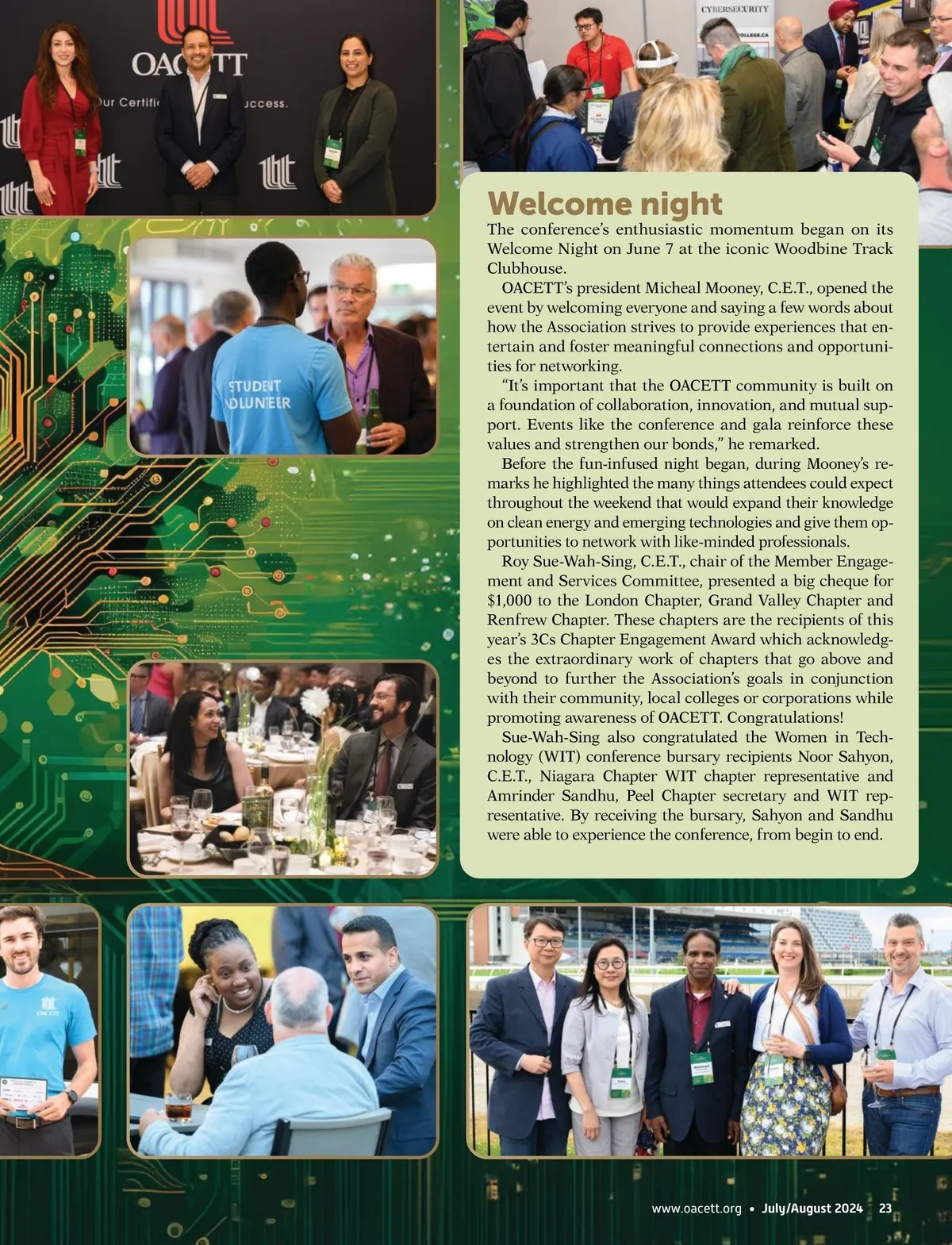 Welcome night

The conference's enthusiastic momentum began on its Welcome Night on June 7 at the iconic Woodbine Track Clubhouse.

OACETT's president Micheal Mooney, C.E.T., opened the event by welcoming everyone and saying a few words about how the Association strives to provide experiences that entertain and foster meaningful connections and opportunities for networking.

"It's important that the OACETT community is built on a foundation of collaboration, innovation, and mutual support. Events like the conference and gala reinforce these values and strengthen our bonds," he remarked.

Before the fun-infused night began, during Mooney's remarks he highlighted the many things attendees could expect throughout the weekend that would expand their knowledge on clean energy and emerging technologies and give them opportunities to network with like-minded professionals.

Roy Sue-Wah-Sing, C.E.T., chair of the Member Engagement and Services Committee, presented a big cheque for $1,000 to the London Chapter, Grand Valley Chapter and Renfrew Chapter. These chapters are the recipients of this year's 3Cs Chapter Engagement Award which acknowledges the extraordinary work of chapters that go above and beyond to further the Association's goals in conjunction with their community, local colleges or corporations while promoting awareness of OACETT. Congratulations!

Sue-Wah-Sing also congratulated the Women in Technology (WIT) conference bursary recipients Noor Sahyon, C.E.T., Niagara Chapter WIT chapter representative and Amrinder Sandhu, Peel Chapter secretary and WIT representative. By receiving the bursary, Sahyon and Sandhu were able to experience the conference, from begin to end.

www.oacett.org • July/August 2024 23